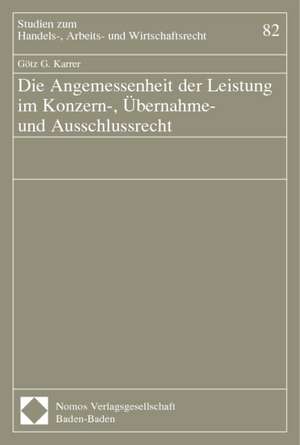 Studien zum
Handels-, Arbeits- und Wirtschaftsrecht

82

Götz G. Karrer

Die Angemessenheit der Leistung im Konzern-, Übernahme- und Ausschlussrecht

Nomos Verlagsgesellschaft
Baden-Baden